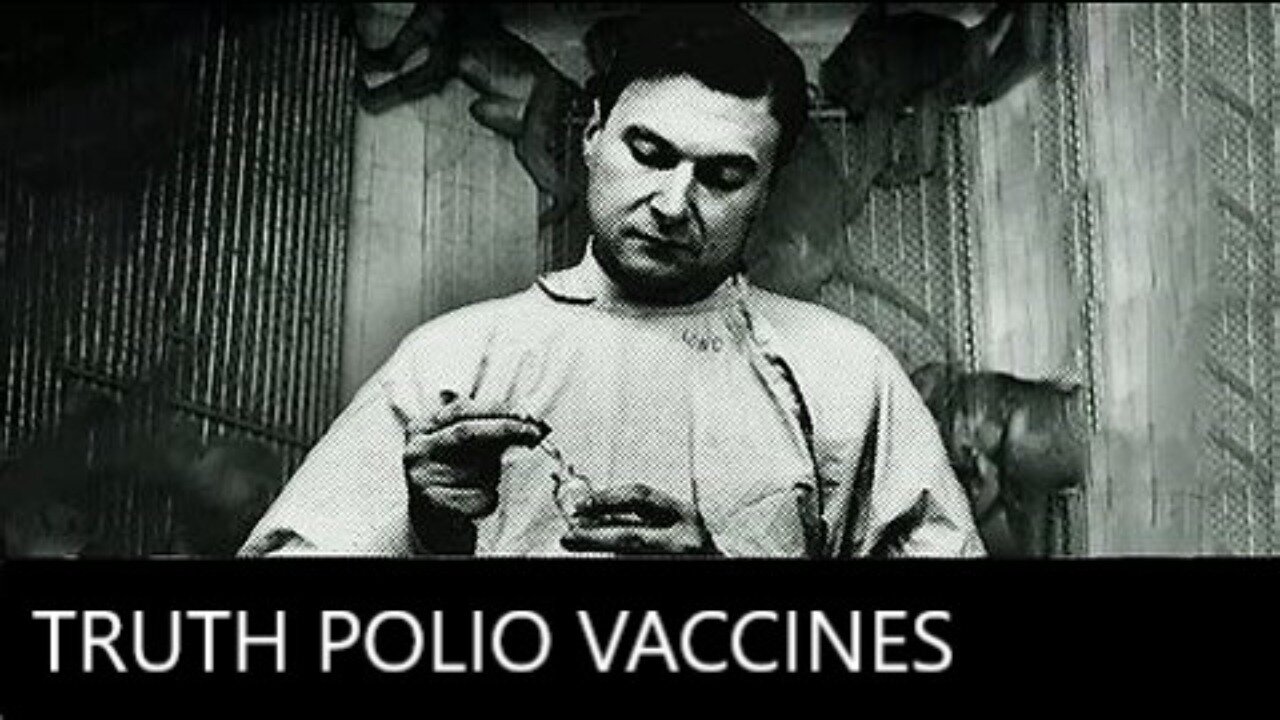 TRUTH POLIO VACCINES